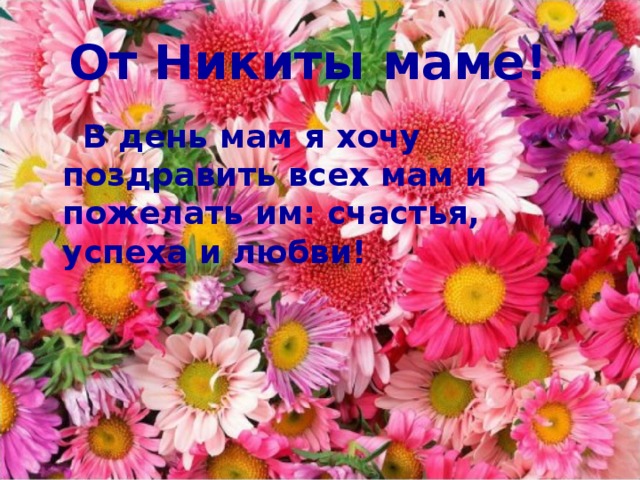 От Никиты маме!

В день мам я хочу поздравить всех мам и пожелать им: счастья, успеха и любви!